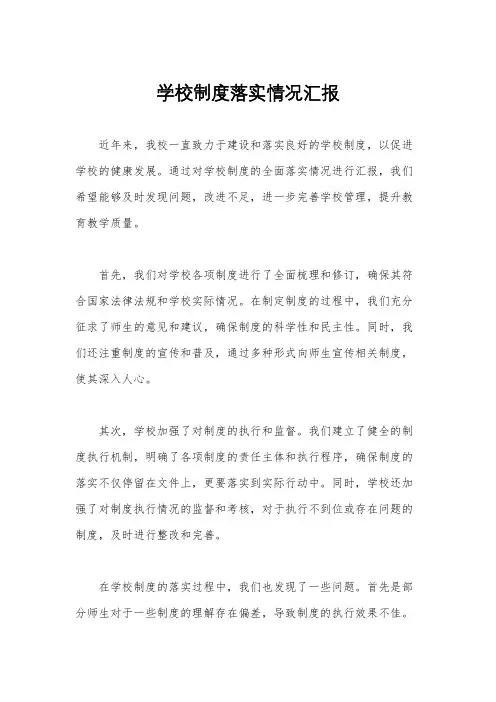 学校制度落实情况汇报

近年来，我校一直致力于建设和落实良好的学校制度，以促进学校的健康发展。通过对学校制度的全面落实情况进行汇报，我们希望能够及时发现问题，改进不足，进一步完善学校管理，提升教育教学质量。

首先，我们对学校各项制度进行了全面梳理和修订，确保其符合国家法律法规和学校实际情况。在制定制度的过程中，我们充分征求了师生的意见和建议，确保制度的科学性和民主性。同时，我们还注重制度的宣传和普及，通过多种形式向师生宣传相关制度，使其深入人心。

其次，学校加强了对制度的执行和监督。我们建立了健全的制度执行机制，明确了各项制度的责任主体和执行程序，确保制度的落实不仅停留在文件上，更要落实到实际行动中。同时，学校还加强了对制度执行情况的监督和考核，对于执行不到位或存在问题的制度，及时进行整改和完善。

在学校制度的落实过程中，我们也发现了一些问题。首先是部分师生对于一些制度的理解存在偏差，导致制度的执行效果不佳。